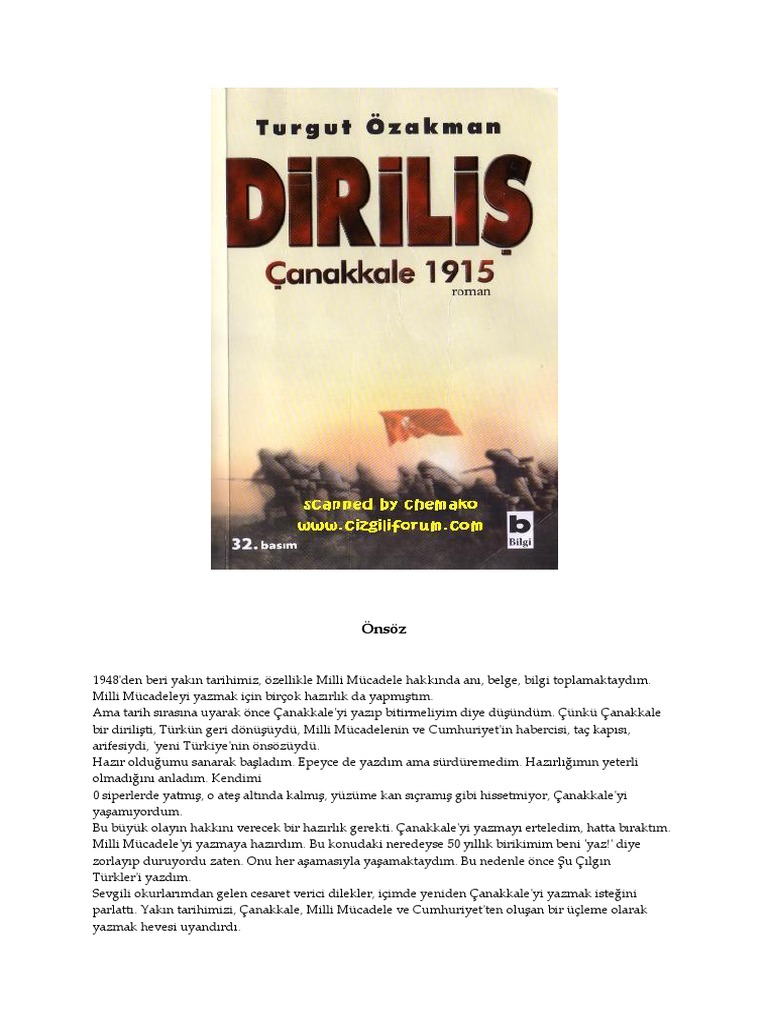 Turgut Özakman

DİRİLİŞ

Çanakkale 1915

roman

scanned by chemako
www.cizgiliforum.com

32. basım

b
Bilgi

Önsöz

1948'den beri yakın tarihimiz, özellikle Milli Mücadele hakkında anı, belge, bilgi toplamaktaydım. Milli Mücadeleyi yazmak için birçok hazırlık da yapmıştım.
Ama tarih sırasına uyarak önce Çanakkale'yi yazıp bitirmeliyim diye düşündüm. Çünkü Çanakkale bir dirilişti, Türkün geri dönüşüydü, Milli Mücadelenin ve Cumhuriyet'in habercisi, taç kapısı, arifesiydi, 'yeni Türkiye'nin önsözüydü.
Hazır olduğumu sanarak başladım. Epeyce de yazdım ama sürdüremedim. Hazırlığımın yeterli olmadığını anladım. Kendimi
0 siperlerde yatmış, o ateş altında kalmış, yüzüme kan sıçramış gibi hissetmiyor, Çanakkale'yi yaşamıyordum.
Bu büyük olayın hakkını verecek bir hazırlık gerekti. Çanakkale'yi yazmayı erteledim, hatta bıraktım. Milli Mücadele'yi yazmaya hazırdım. Bu konudaki neredeyse 50 yıllık birikimim beni 'yaz!' diye zorlayıp duruyordu zaten. Onu her aşamasıyla yaşamaktaydım. Bu nedenle önce Şu Çılgın Türkler'i yazdım.
Sevgili okurlarımdan gelen cesaret verici dilekler, içimde yeniden Çanakkale'yi yazmak isteğini parlattı. Yakın tarihimizi, Çanakkale, Milli Mücadele ve Cumhuriyet'ten oluşan bir üçleme olarak yazmak hevesi uyandırdı.